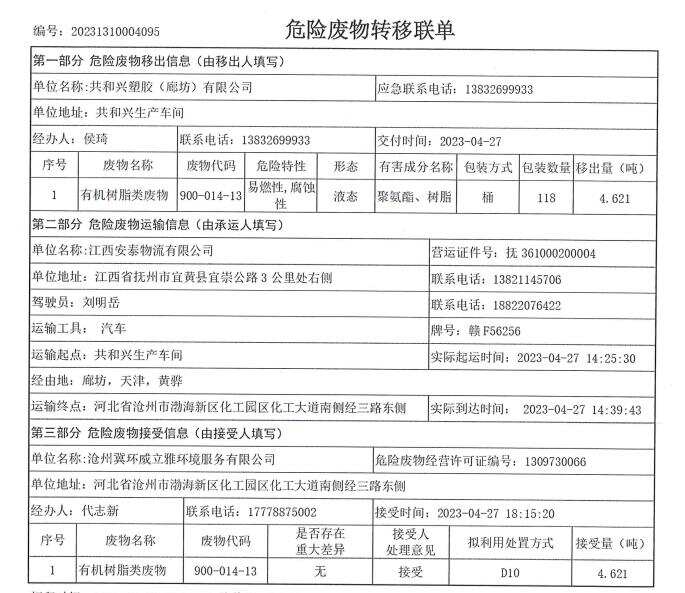 编号：20231310004095

危险废物转移联单

第一部分 危险废物移出信息（由移出人填写）

单位名称：共和兴塑胶（廊坊）有限公司

应急联系电话：13832699933

单位地址：共和兴生产车间

经办人：侯琦

联系电话：13832699933

交付时间：2023-04-27

| 序号 | 废物名称 | 废物代码 | 危险特性 | 形态 | 有害成分名称 | 包装方式 | 包装数量 | 移出量（吨） |
|---|---|---|---|---|---|---|---|---|
| 1 | 有机树脂类废物 | 900-014-13 | 易燃性，腐蚀性 | 液态 | 聚氨酯、树脂 | 桶 | 118 | 4.621 |

第二部分 危险废物运输信息（由承运人填写）

单位名称：江西安泰物流有限公司

营运证件号：抚 361000200004

单位地址：江西省抚州市宜黄县宜崇公路 3 公里处右侧

联系电话：13821145706

驾驶员：刘明岳

联系电话：18822076422

运输工具： 汽车

牌号：赣F56256

运输起点：共和兴生产车间

实际起运时间：2023-04-27 14:25:30

经由地：廊坊，天津，黄骅

运输终点：河北省沧州市渤海新区化工园区化工大道南侧经三路东侧

实际到达时间： 2023-04-27 14:39:43

第三部分 危险废物接受信息（由接受人填写）

单位名称：沧州冀环威立雅环境服务有限公司

危险废物经营许可证编号：1309730066

单位地址：河北省沧州市渤海新区化工园区化工大道南侧经三路东侧

经办人：代志新

联系电话：17778875002

接受时间：2023-04-27 18:15:20

| 序号 | 废物名称 | 废物代码 | 是否存在重大差异 | 接受人处理意见 | 拟利用处置方式 | 接受量（吨） |
|---|---|---|---|---|---|---|
| 1 | 有机树脂类废物 | 900-014-13 | 无 | 接受 | D10 | 4.621 |